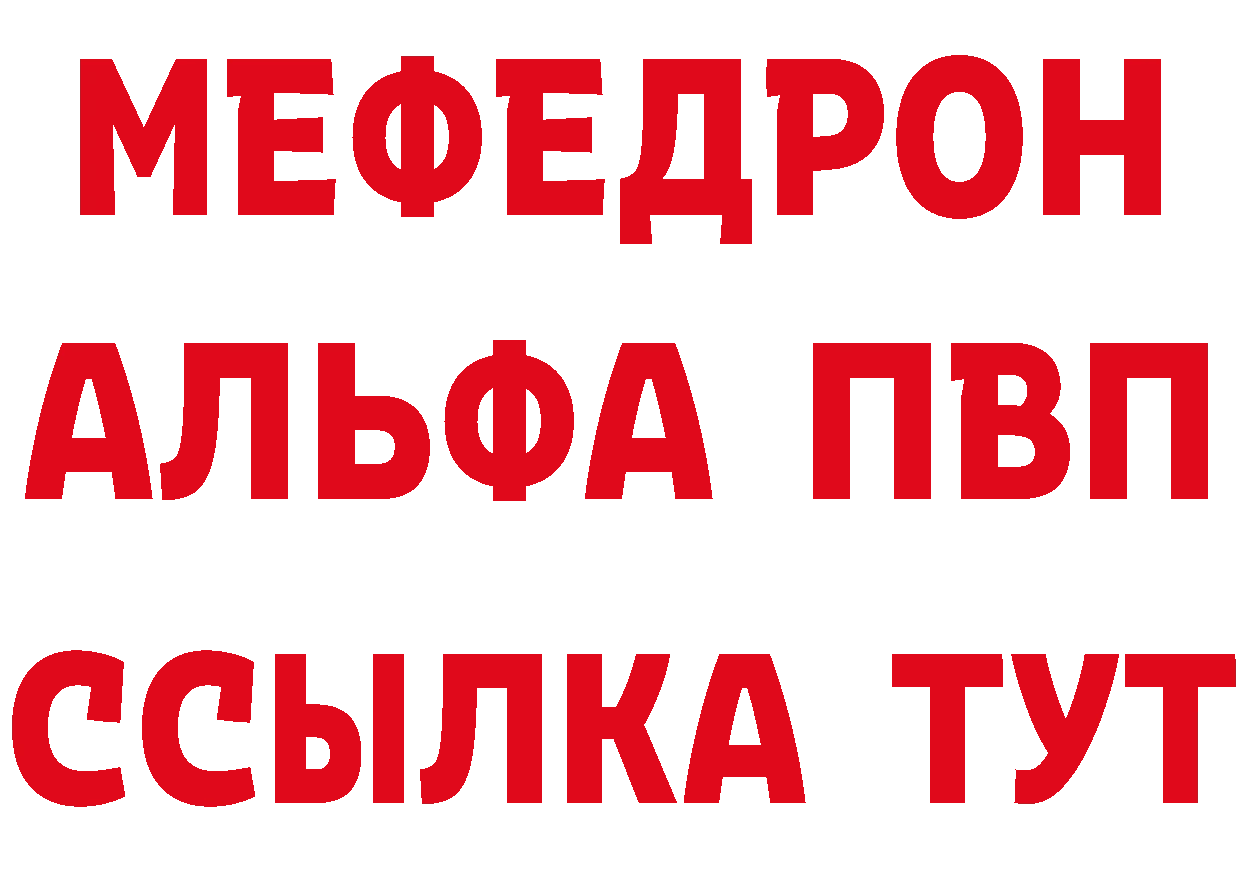 МЕФЕДРОН
АЛЬФА ПВП
ССЫЛКА ТУТ